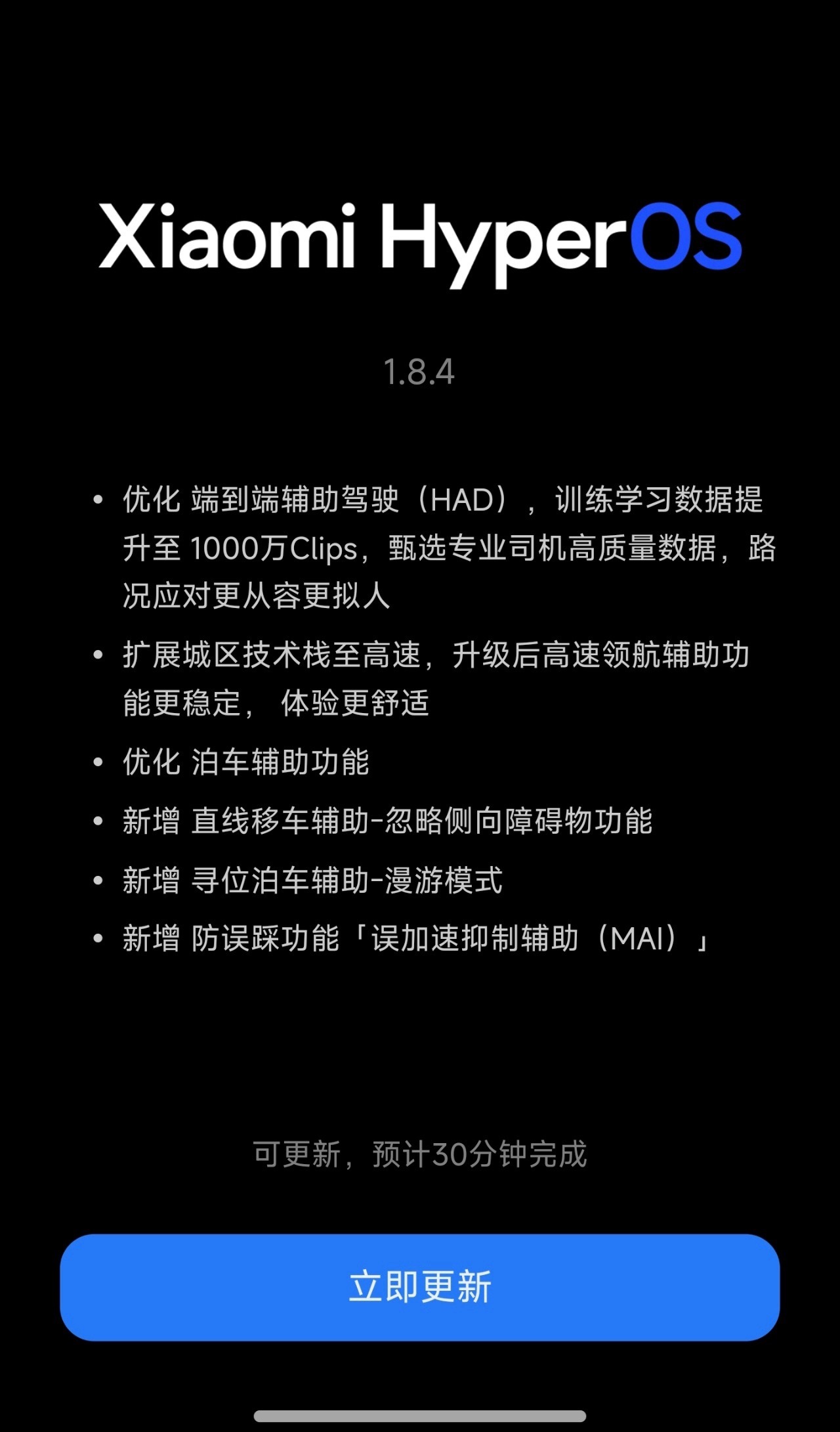 Xiaomi HyperOS

1.8.4

• 优化 端到端辅助驾驶（HAD），训练学习数据提升至 1000万Clips，甄选专业司机高质量数据，路况应对更从容更拟人

• 扩展城区技术栈至高速，升级后高速领航辅助功能更稳定， 体验更舒适

• 优化 泊车辅助功能

• 新增 直线移车辅助-忽略侧向障碍物功能

• 新增 寻位泊车辅助-漫游模式

• 新增 防误踩功能「误加速抑制辅助（MAI）」

可更新，预计30分钟完成

立即更新